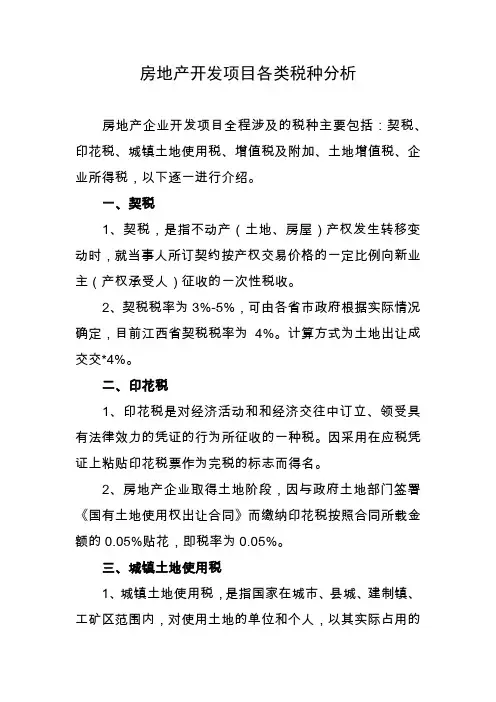 房地产开发项目各类税种分析

房地产企业开发项目全程涉及的税种主要包括：契税、印花税、城镇土地使用税、增值税及附加、土地增值税、企业所得税，以下逐一进行介绍。

一、契税

1、契税，是指不动产（土地、房屋）产权发生转移变动时，就当事人所订契约按产权交易价格的一定比例向新业主（产权承受人）征收的一次性税收。

2、契税税率为 3%-5%，可由各省市政府根据实际情况确定，目前江西省契税税率为 4%。计算方式为土地出让成交交*4%。

二、印花税

1、印花税是对经济活动和和经济交往中订立、领受具有法律效力的凭证的行为所征收的一种税。因采用在应税凭证上粘贴印花税票作为完税的标志而得名。

2、房地产企业取得土地阶段，因与政府土地部门签署《国有土地使用权出让合同》而缴纳印花税按照合同所载金额的 0.05%贴花，即税率为 0.05%。

三、城镇土地使用税

1、城镇土地使用税，是指国家在城市、县城、建制镇、工矿区范围内，对使用土地的单位和个人，以其实际占用的